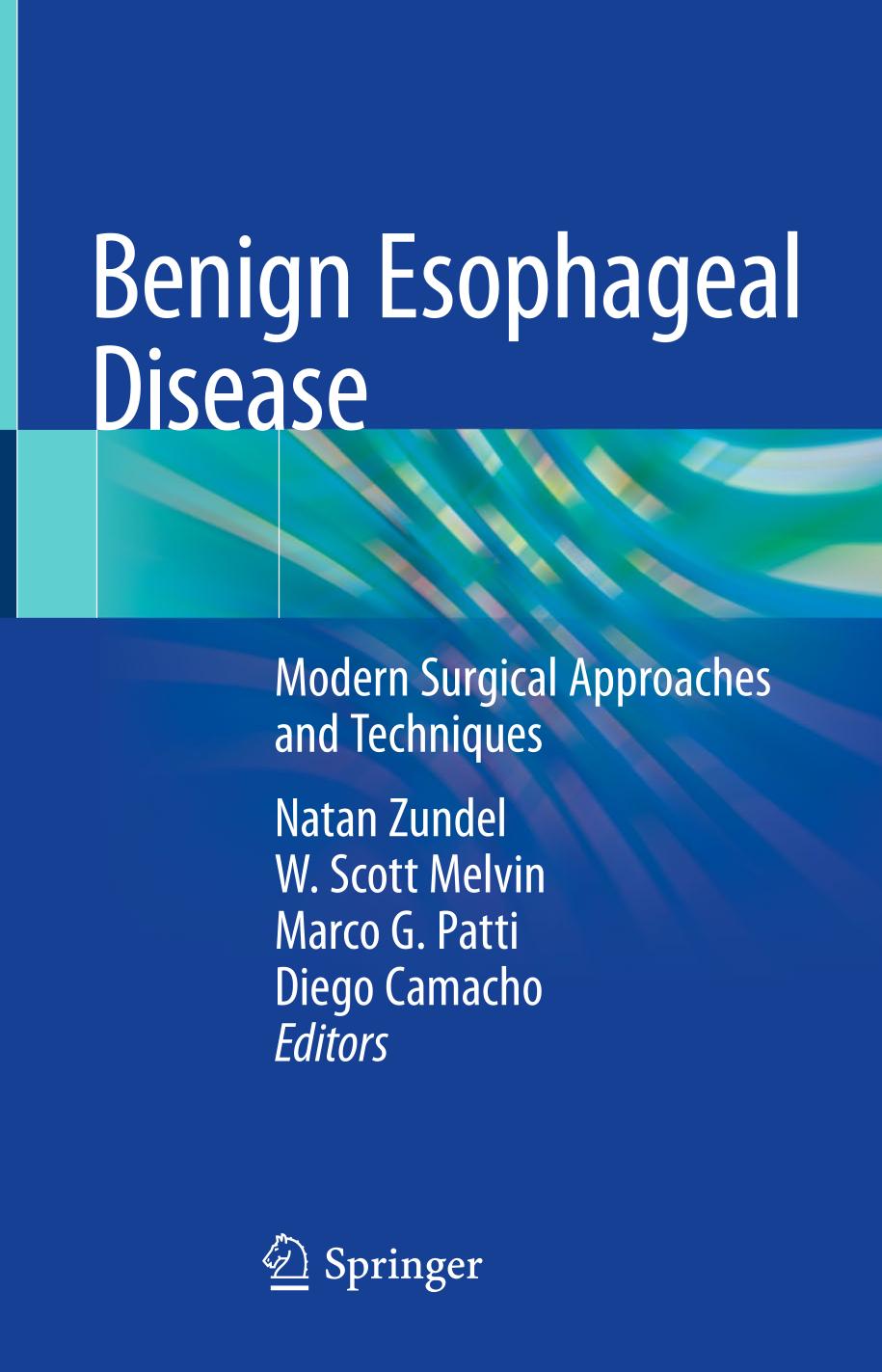 Benign Esophageal Disease

Modern Surgical Approaches and Techniques

Natan Zundel
W. Scott Melvin
Marco G. Patti
Diego Camacho
Editors

Springer